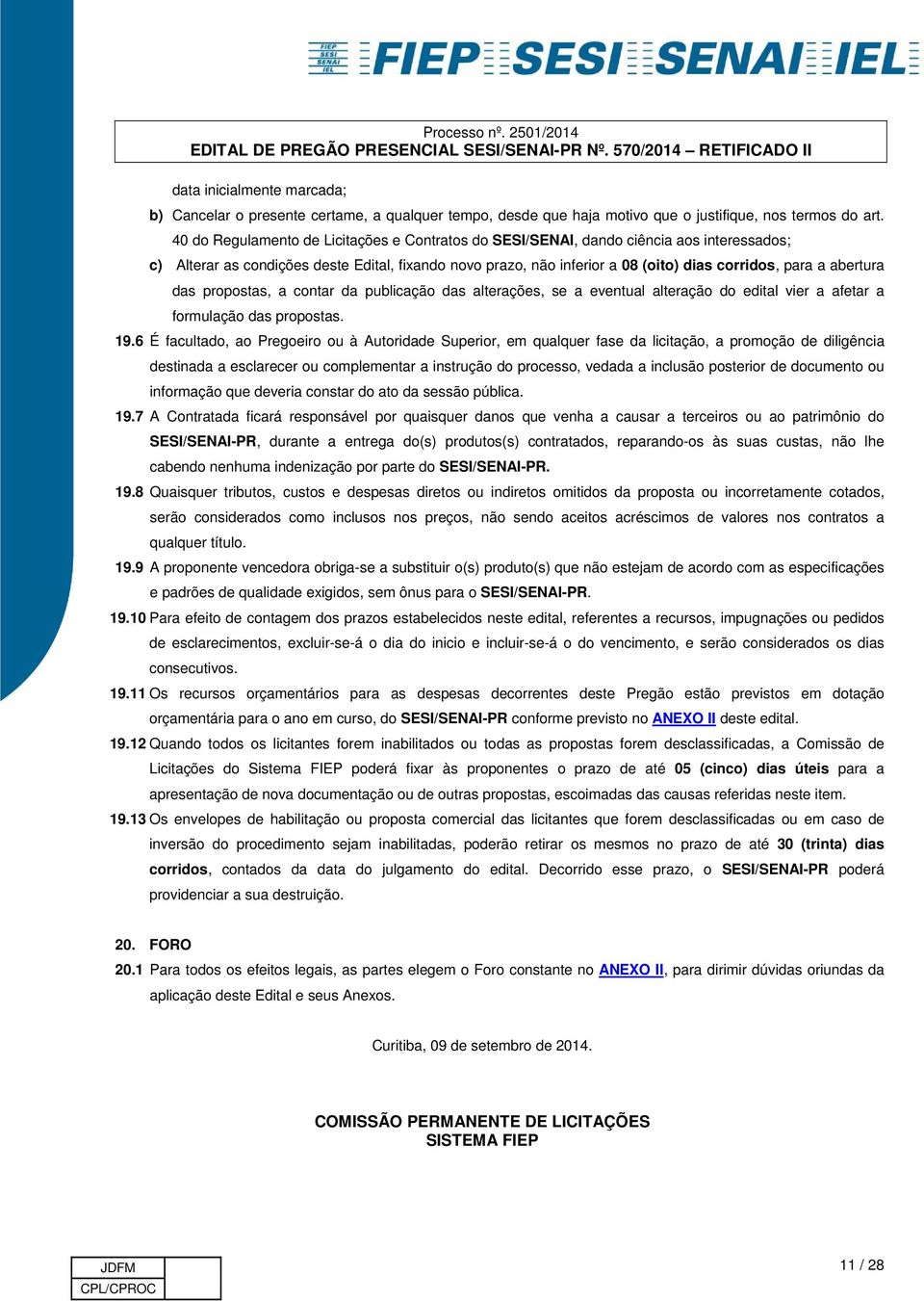 FIEP SESI SENAI IEL FIEP SESI SENAI IEL

Processo nº. 2501/2014
EDITAL DE PREGÃO PRESENCIAL SESI/SENAI-PR Nº. 570/2014 – RETIFICADO II

data inicialmente marcada;

b) Cancelar o presente certame, a qualquer tempo, desde que haja motivo que o justifique, nos termos do art. 40 do Regulamento de Licitações e Contratos do SESI/SENAI, dando ciência aos interessados;

c) Alterar as condições deste Edital, fixando novo prazo, não inferior a 08 (oito) dias corridos, para a abertura das propostas, a contar da publicação das alterações, se a eventual alteração do edital vier a afetar a formulação das propostas.

19.6 É facultado, ao Pregoeiro ou à Autoridade Superior, em qualquer fase da licitação, a promoção de diligência destinada a esclarecer ou complementar a instrução do processo, vedada a inclusão posterior de documento ou informação que deveria constar do ato da sessão pública.

19.7 A Contratada ficará responsável por quaisquer danos que venha a causar a terceiros ou ao patrimônio do SESI/SENAI-PR, durante a entrega do(s) produtos(s) contratados, reparando-os às suas custas, não lhe cabendo nenhuma indenização por parte do SESI/SENAI-PR.

19.8 Quaisquer tributos, custos e despesas diretos ou indiretos omitidos da proposta ou incorretamente cotados, serão considerados como inclusos nos preços, não sendo aceitos acréscimos de valores nos contratos a qualquer título.

19.9 A proponente vencedora obriga-se a substituir o(s) produto(s) que não estejam de acordo com as especificações e padrões de qualidade exigidos, sem ônus para o SESI/SENAI-PR.

19.10 Para efeito de contagem dos prazos estabelecidos neste edital, referentes a recursos, impugnações ou pedidos de esclarecimentos, excluir-se-á o dia do inicio e incluir-se-á o do vencimento, e serão considerados os dias consecutivos.

19.11 Os recursos orçamentários para as despesas decorrentes deste Pregão estão previstos em dotação orçamentária para o ano em curso, do SESI/SENAI-PR conforme previsto no ANEXO II deste edital.

19.12 Quando todos os licitantes forem inabilitados ou todas as propostas forem desclassificadas, a Comissão de Licitações do Sistema FIEP poderá fixar às proponentes o prazo de até 05 (cinco) dias úteis para a apresentação de nova documentação ou de outras propostas, escoimadas das causas referidas neste item.

19.13 Os envelopes de habilitação ou proposta comercial das licitantes que forem desclassificadas ou em caso de inversão do procedimento sejam inabilitadas, poderão retirar os mesmos no prazo de até 30 (trinta) dias corridos, contados da data do julgamento do edital. Decorrido esse prazo, o SESI/SENAI-PR poderá providenciar a sua destruição.

20. FORO

20.1 Para todos os efeitos legais, as partes elegem o Foro constante no ANEXO II, para dirimir dúvidas oriundas da aplicação deste Edital e seus Anexos.

Curitiba, 09 de setembro de 2014.

COMISSÃO PERMANENTE DE LICITAÇÕES
SISTEMA FIEP

| JDFM | |
|---|---|
| CPL/CPROC | |

11 / 28